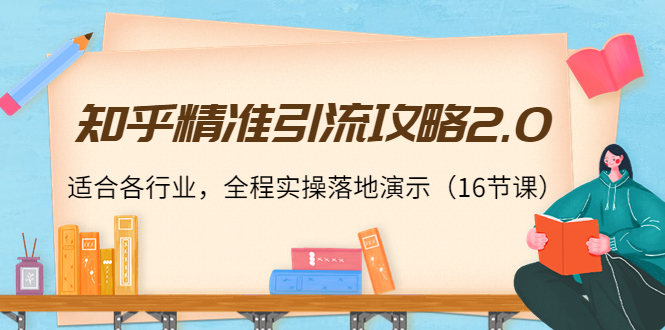 知乎精准引流攻略2.0

适合各行业，全程实操落地演示（16节课）